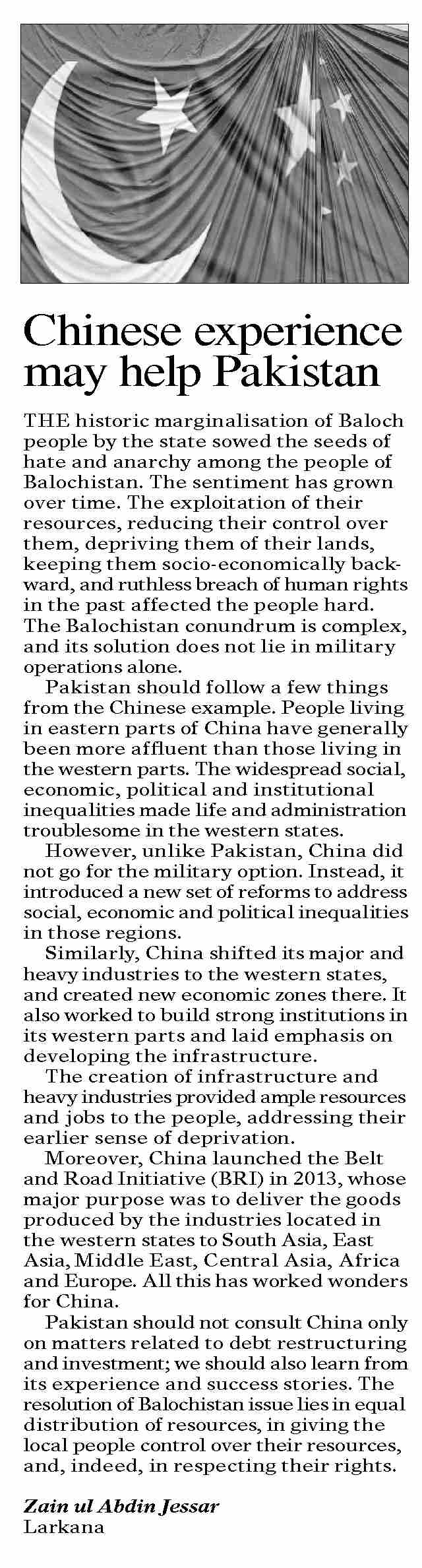 Chinese experience may help Pakistan

THE historic marginalisation of Baloch people by the state sowed the seeds of hate and anarchy among the people of Balochistan. The sentiment has grown over time. The exploitation of their resources, reducing their control over them, depriving them of their lands, keeping them socio-economically backward, and ruthless breach of human rights in the past affected the people hard. The Balochistan conundrum is complex, and its solution does not lie in military operations alone.

Pakistan should follow a few things from the Chinese example. People living in eastern parts of China have generally been more affluent than those living in the western parts. The widespread social, economic, political and institutional inequalities made life and administration troublesome in the western states.

However, unlike Pakistan, China did not go for the military option. Instead, it introduced a new set of reforms to address social, economic and political inequalities in those regions.

Similarly, China shifted its major and heavy industries to the western states, and created new economic zones there. It also worked to build strong institutions in its western parts and laid emphasis on developing the infrastructure.

The creation of infrastructure and heavy industries provided ample resources and jobs to the people, addressing their earlier sense of deprivation.

Moreover, China launched the Belt and Road Initiative (BRI) in 2013, whose major purpose was to deliver the goods produced by the industries located in the western states to South Asia, East Asia, Middle East, Central Asia, Africa and Europe. All this has worked wonders for China.

Pakistan should not consult China only on matters related to debt restructuring and investment; we should also learn from its experience and success stories. The resolution of Balochistan issue lies in equal distribution of resources, in giving the local people control over their resources, and, indeed, in respecting their rights.

Zain ul Abdin Jessar
Larkana